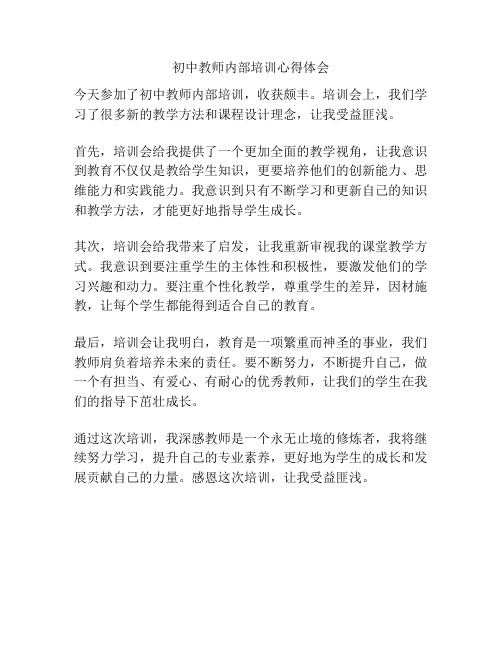 初中教师内部培训心得体会

今天参加了初中教师内部培训，收获颇丰。培训会上，我们学习了很多新的教学方法和课程设计理念，让我受益匪浅。

首先，培训会给我提供了一个更加全面的教学视角，让我意识到教育不仅仅是教给学生知识，更要培养他们的创新能力、思维能力和实践能力。我意识到只有不断学习和更新自己的知识和教学方法，才能更好地指导学生成长。

其次，培训会给我带来了启发，让我重新审视我的课堂教学方式。我意识到要注重学生的主体性和积极性，要激发他们的学习兴趣和动力。要注重个性化教学，尊重学生的差异，因材施教，让每个学生都能得到适合自己的教育。

最后，培训会让我明白，教育是一项繁重而神圣的事业，我们教师肩负着培养未来的责任。要不断努力，不断提升自己，做一个有担当、有爱心、有耐心的优秀教师，让我们的学生在我们的指导下茁壮成长。

通过这次培训，我深感教师是一个永无止境的修炼者，我将继续努力学习，提升自己的专业素养，更好地为学生的成长和发展贡献自己的力量。感恩这次培训，让我受益匪浅。